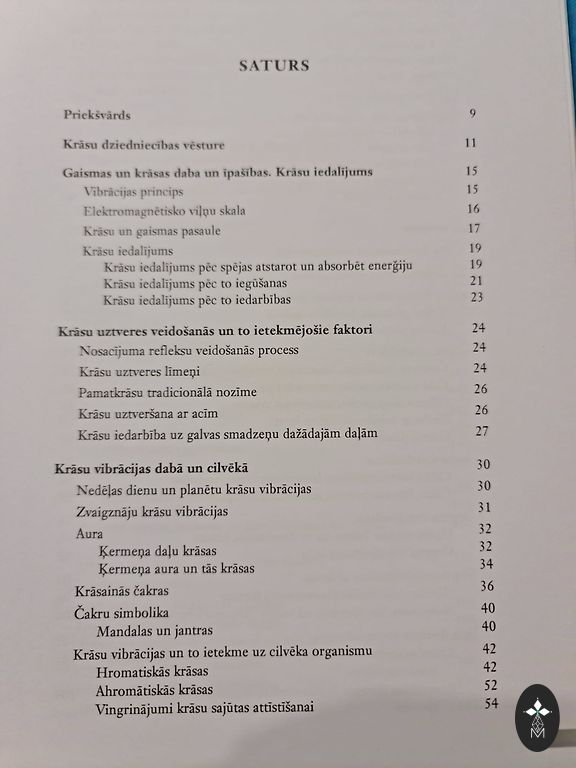 SATURS

Priekšvārds 9

Krāsu dziedniecības vēsture 11

Gaismas un krāsas daba un īpašības. Krāsu iedalījums 15
Vibrācijas princips 15
Elektromagnētisko viļņu skala 16
Krāsu un gaismas pasaule 17
Krāsu iedalījums 19
Krāsu iedalījums pēc spējas atstarot un absorbēt enerģiju 19
Krāsu iedalījums pēc to iegūšanas 21
Krāsu iedalījums pēc to iedarbības 23

Krāsu uztveres veidošanās un to ietekmējošie faktori 24
Nosacījuma refleksu veidošanās process 24
Krāsu uztveres līmeņi 24
Pamatkrāsu tradicionālā nozīme 26
Krāsu uztveršana ar acīm 26
Krāsu iedarbība uz galvas smadzeņu dažādajām daļām 27

Krāsu vibrācijas dabā un cilvēkā 30
Nedēļas dienu un planētu krāsu vibrācijas 30
Zvaigznāju krāsu vibrācijas 31
Aura 32
Ķermeņa daļu krāsas 32
Ķermeņa aura un tās krāsas 34
Krāsainās čakras 36
Čakru simbolika 40
Mandalas un jantras 40
Krāsu vibrācijas un to ietekme uz cilvēka organismu 42
Hromatiskās krāsas 42
Ahromātiskās krāsas 52
Vingrinājumi krāsu sajūtas attīstīšanai 54

M